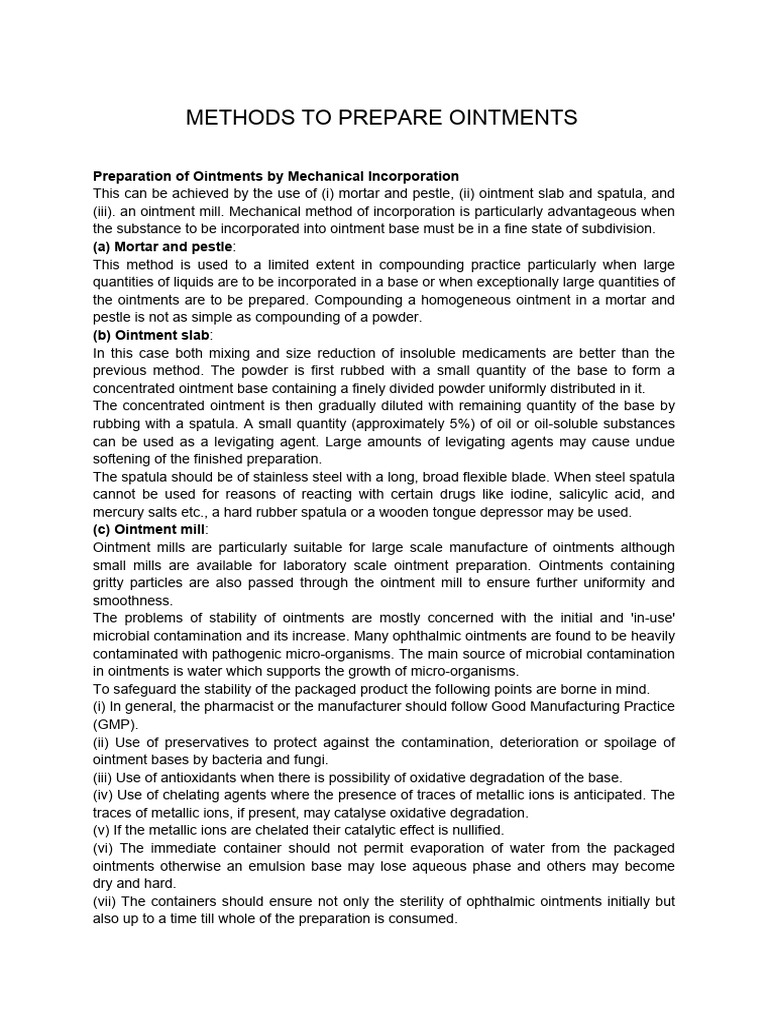 METHODS TO PREPARE OINTMENTS

Preparation of Ointments by Mechanical Incorporation

This can be achieved by the use of (i) mortar and pestle, (ii) ointment slab and spatula, and (iii). an ointment mill. Mechanical method of incorporation is particularly advantageous when the substance to be incorporated into ointment base must be in a fine state of subdivision.

(a) Mortar and pestle:

This method is used to a limited extent in compounding practice particularly when large quantities of liquids are to be incorporated in a base or when exceptionally large quantities of the ointments are to be prepared. Compounding a homogeneous ointment in a mortar and pestle is not as simple as compounding of a powder.

(b) Ointment slab:

In this case both mixing and size reduction of insoluble medicaments are better than the previous method. The powder is first rubbed with a small quantity of the base to form a concentrated ointment base containing a finely divided powder uniformly distributed in it.

The concentrated ointment is then gradually diluted with remaining quantity of the base by rubbing with a spatula. A small quantity (approximately 5%) of oil or oil-soluble substances can be used as a levigating agent. Large amounts of levigating agents may cause undue softening of the finished preparation.

The spatula should be of stainless steel with a long, broad flexible blade. When steel spatula cannot be used for reasons of reacting with certain drugs like iodine, salicylic acid, and mercury salts etc., a hard rubber spatula or a wooden tongue depressor may be used.

(c) Ointment mill:

Ointment mills are particularly suitable for large scale manufacture of ointments although small mills are available for laboratory scale ointment preparation. Ointments containing gritty particles are also passed through the ointment mill to ensure further uniformity and smoothness.

The problems of stability of ointments are mostly concerned with the initial and 'in-use' microbial contamination and its increase. Many ophthalmic ointments are found to be heavily contaminated with pathogenic micro-organisms. The main source of microbial contamination in ointments is water which supports the growth of micro-organisms.

To safeguard the stability of the packaged product the following points are borne in mind.

(i) In general, the pharmacist or the manufacturer should follow Good Manufacturing Practice (GMP).

(ii) Use of preservatives to protect against the contamination, deterioration or spoilage of ointment bases by bacteria and fungi.

(iii) Use of antioxidants when there is possibility of oxidative degradation of the base.

(iv) Use of chelating agents where the presence of traces of metallic ions is anticipated. The traces of metallic ions, if present, may catalyse oxidative degradation.

(v) If the metallic ions are chelated their catalytic effect is nullified.

(vi) The immediate container should not permit evaporation of water from the packaged ointments otherwise an emulsion base may lose aqueous phase and others may become dry and hard.

(vii) The containers should ensure not only the sterility of ophthalmic ointments initially but also up to a time till whole of the preparation is consumed.